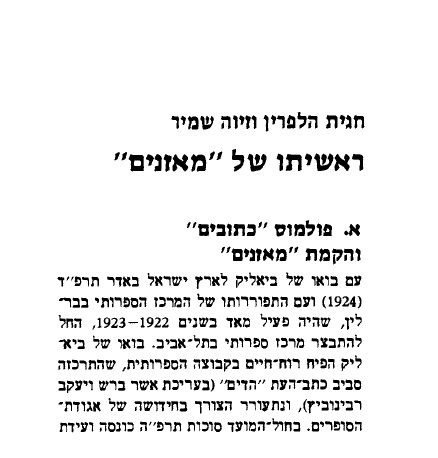 חגית הלפרין וזיוה שמיר

ראשיתו של ״מאזנים״

א. פולמוס ״כתובים״ והקמת ״מאזנים״

עם בואו של ביאליק לארץ ישראל באדר תרפ״ד (1924) ועם התפוררותו של המרכז הספרותי בברלין, שהיה פעיל מאד בשנים 1922–1923, החל להתבצר מרכז ספרותי בתל־אביב. בואו של ביאליק הפיח רוח־חיים בקבוצה הספרותית, שהתרכזה סביב כתב־העת ״הדים״ (בעריכת אשר ברש ויעקב רבינוביץ), ונתעורר הצורך בחידושה של אגודת־הסופרים. בחול־המועד סוכות תרפ״ה כונסה ועידת